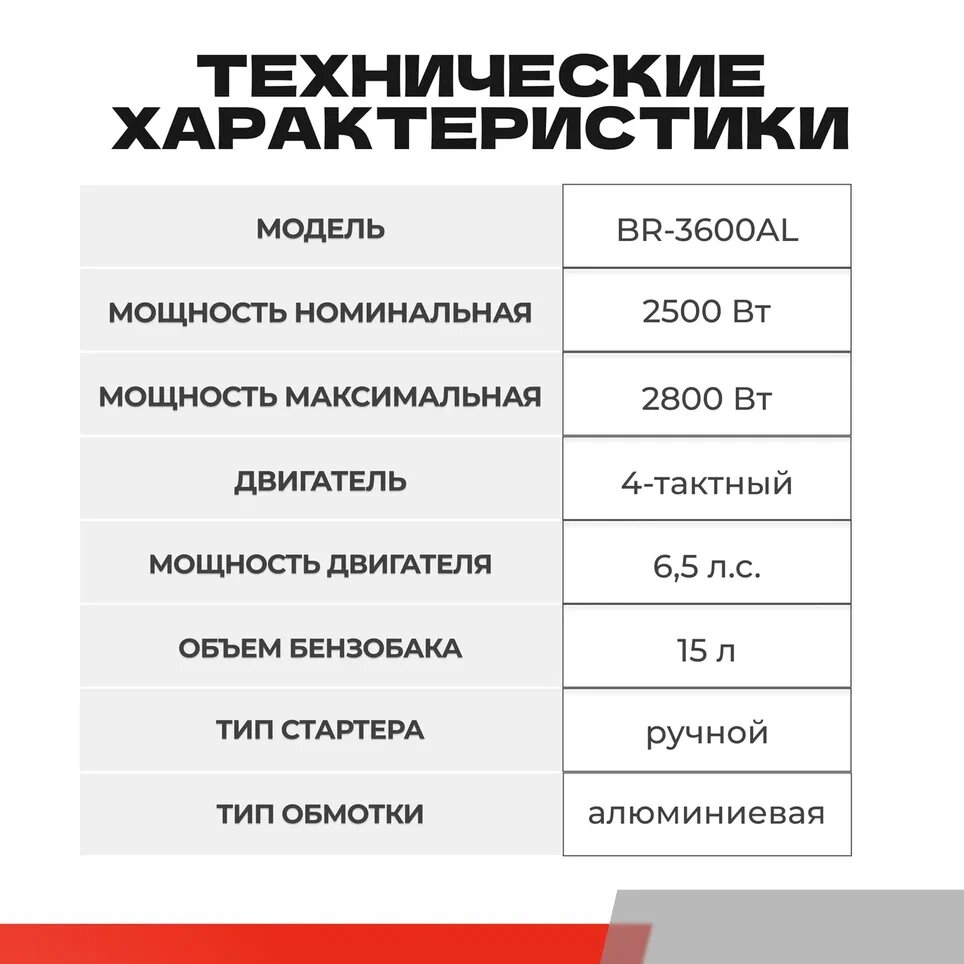 ТЕХНИЧЕСКИЕ ХАРАКТЕРИСТИКИ

| МОДЕЛЬ | BR-3600AL |
|---|---|
| МОЩНОСТЬ НОМИНАЛЬНАЯ | 2500 Вт |
| МОЩНОСТЬ МАКСИМАЛЬНАЯ | 2800 Вт |
| ДВИГАТЕЛЬ | 4-тактный |
| МОЩНОСТЬ ДВИГАТЕЛЯ | 6,5 л.с. |
| ОБЪЕМ БЕНЗОБАКА | 15 л |
| ТИП СТАРТЕРА | ручной |
| ТИП ОБМОТКИ | алюминиевая |